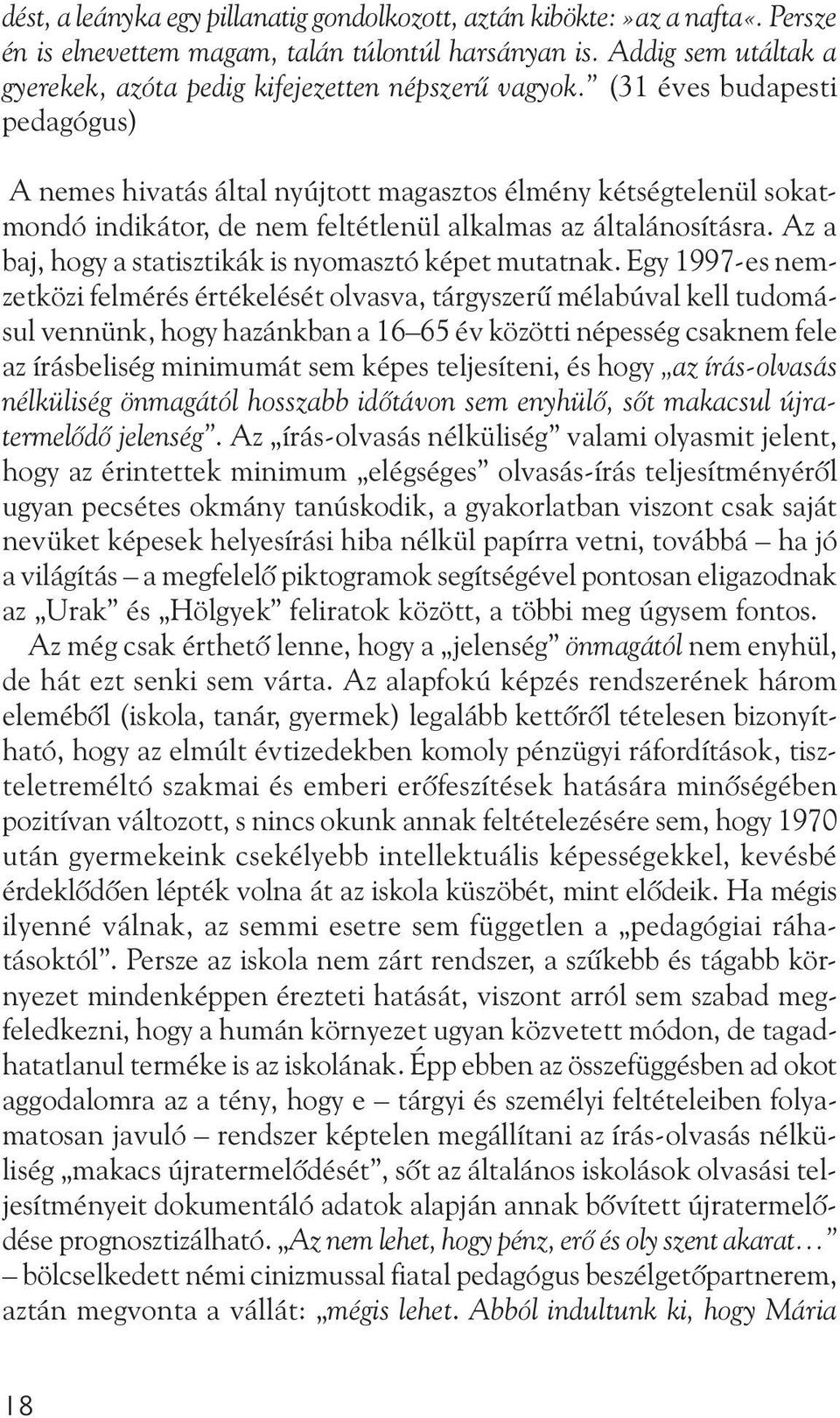 dést, a leányka egy pillanatig gondolkozott, aztán kibökte: »az a nafta«. Persze én is elnevettem magam, talán túlontúl harsányan is. Addig sem utáltak a gyerekek, azóta pedig kifejezetten népszerű vagyok.” (31 éves budapesti pedagógus)

A nemes hivatás által nyújtott magasztos élmény kétségtelenül sokatmondó indikátor, de nem feltétlenül alkalmas az általánosításra. Az a baj, hogy a statisztikák is nyomasztó képet mutatnak. Egy 1997-es nemzetközi felmérés értékelését olvasva, tárgyszerű mélabúval kell tudomásul vennünk, hogy hazánkban a 16–65 év közötti népesség csaknem fele az írásbeliség minimumát sem képes teljesíteni, és hogy „az írás-olvasás nélküliség önmagától hosszabb időtávon sem enyhülő, sőt makacsul újratermelődő jelenség”. Az „írás-olvasás nélküliség” valami olyasmit jelent, hogy az érintettek minimum „elégséges” olvasás-írás teljesítményéről ugyan pecsétes okmány tanúskodik, a gyakorlatban viszont csak saját nevüket képesek helyesírási hiba nélkül papírra vetni, továbbá – ha jó a világítás – a megfelelő piktogramok segítségével pontosan eligazodnak az „Urak” és „Hölgyek” feliratok között, a többi meg úgysem fontos.

Az még csak érthető lenne, hogy a „jelenség” önmagától nem enyhül, de hát ezt senki sem várta. Az alapfokú képzés rendszerének három eleméből (iskola, tanár, gyermek) legalább kettőről tételesen bizonyítható, hogy az elmúlt évtizedekben komoly pénzügyi ráfordítások, tiszteletreméltó szakmai és emberi erőfeszítések hatására minőségében pozitívan változott, s nincs okunk annak feltételezésére sem, hogy 1970 után gyermekeink csekélyebb intellektuális képességekkel, kevésbé érdeklődően lépték volna át az iskola küszöbét, mint elődeik. Ha mégis ilyenné válnak, az semmi esetre sem független a „pedagógiai ráhatásoktól”. Persze az iskola nem zárt rendszer, a szűkebb és tágabb környezet mindenképpen érezteti hatását, viszont arról sem szabad megfeledkezni, hogy a humán környezet ugyan közvetett módon, de tagadhatatlanul terméke is az iskolának. Épp ebben az összefüggésben ad okot aggodalomra az a tény, hogy e – tárgyi és személyi feltételeiben folyamatosan javuló – rendszer képtelen megállítani az írás-olvasás nélküliség „makacs újratermelődését”, sőt az általános iskolások olvasási teljesítményeit dokumentáló adatok alapján annak bővített újratermelődése prognosztizálható. „Az nem lehet, hogy pénz, erő és oly szent akarat…” – bölcselkedett némi cinizmussal fiatal pedagógus beszélgetőpartnerem, aztán megvonta a vállát: „mégis lehet. Abból indultunk ki, hogy Mária

18